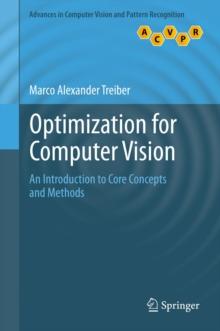 Advances in Computer Vision and Pattern Recognition

A C V P R

Marco Alexander Treiber

Optimization for Computer Vision

An Introduction to Core Concepts and Methods

Springer